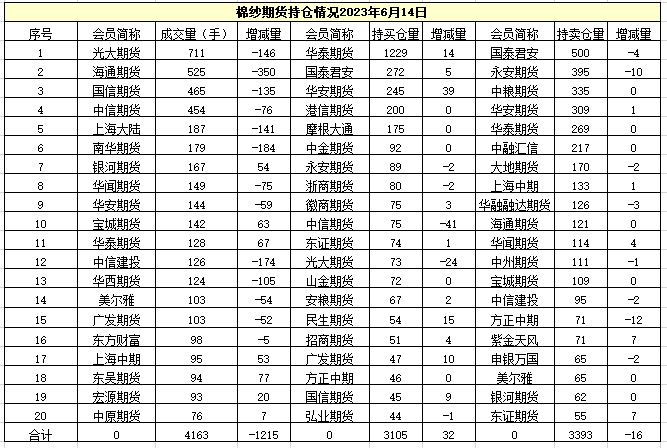 棉纱期货持仓情况2023年6月14日

| 序号 | 会员简称 | 成交量（手） | 增减量 | 会员简称 | 持买仓量 | 增减量 | 会员简称 | 持卖仓量 | 增减量 |
|---|---|---|---|---|---|---|---|---|---|
| 1 | 光大期货 | 711 | -146 | 华泰期货 | 1229 | 14 | 国泰君安 | 500 | -4 |
| 2 | 海通期货 | 525 | -350 | 国泰君安 | 272 | 5 | 永安期货 | 395 | -10 |
| 3 | 国信期货 | 465 | -135 | 华安期货 | 245 | 39 | 中粮期货 | 335 | 0 |
| 4 | 中信期货 | 454 | -76 | 港信期货 | 200 | 0 | 华安期货 | 309 | 1 |
| 5 | 上海大陆 | 187 | -141 | 摩根大通 | 175 | 0 | 华泰期货 | 269 | 0 |
| 6 | 南华期货 | 179 | -184 | 中金期货 | 92 | 0 | 中融汇信 | 217 | 0 |
| 7 | 银河期货 | 167 | 54 | 永安期货 | 89 | -2 | 大地期货 | 170 | -2 |
| 8 | 华闻期货 | 149 | -75 | 浙商期货 | 80 | -2 | 上海中期 | 133 | 1 |
| 9 | 华安期货 | 144 | -59 | 徽商期货 | 75 | 3 | 华融融达期货 | 126 | -3 |
| 10 | 宝城期货 | 142 | 63 | 中信期货 | 75 | -41 | 海通期货 | 121 | 0 |
| 11 | 华泰期货 | 128 | 67 | 东证期货 | 74 | 1 | 华闻期货 | 114 | 4 |
| 12 | 中信建投 | 126 | -174 | 光大期货 | 73 | -24 | 中州期货 | 111 | -1 |
| 13 | 华西期货 | 124 | -105 | 山金期货 | 72 | 0 | 宝城期货 | 109 | 0 |
| 14 | 美尔雅 | 103 | -54 | 安粮期货 | 67 | 2 | 中信建投 | 95 | -2 |
| 15 | 广发期货 | 103 | -52 | 民生期货 | 54 | 15 | 方正中期 | 71 | -12 |
| 16 | 东方财富 | 98 | -5 | 招商期货 | 51 | 4 | 紫金天风 | 71 | 7 |
| 17 | 上海中期 | 95 | 53 | 广发期货 | 47 | 10 | 申银万国 | 65 | -2 |
| 18 | 东吴期货 | 94 | 77 | 方正中期 | 46 | 0 | 美尔雅 | 65 | 0 |
| 19 | 宏源期货 | 93 | 20 | 国信期货 | 45 | 9 | 银河期货 | 62 | 0 |
| 20 | 中原期货 | 76 | 7 | 弘业期货 | 44 | -1 | 东证期货 | 55 | 7 |
| 合计 | 0 | 4163 | -1215 | 0 | 3105 | 32 | 0 | 3393 | -16 |